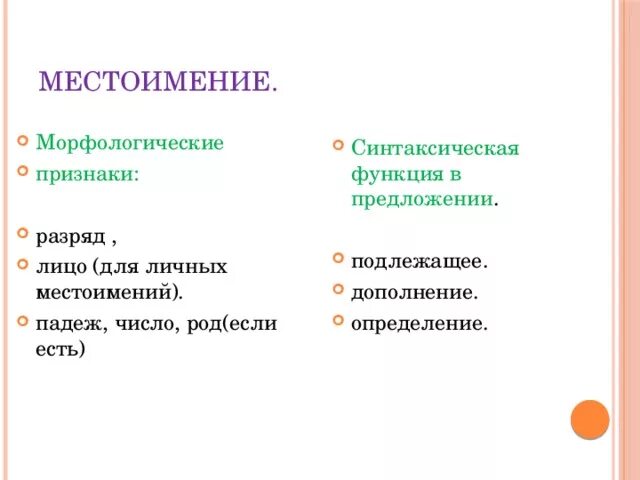 МЕСТОИМЕНИЕ.

Морфологические

признаки:

разряд ,

лицо (для личных местоимений).

падеж, число, род(если есть)

Синтаксическая функция в предложении.

подлежащее.

дополнение.

определение.